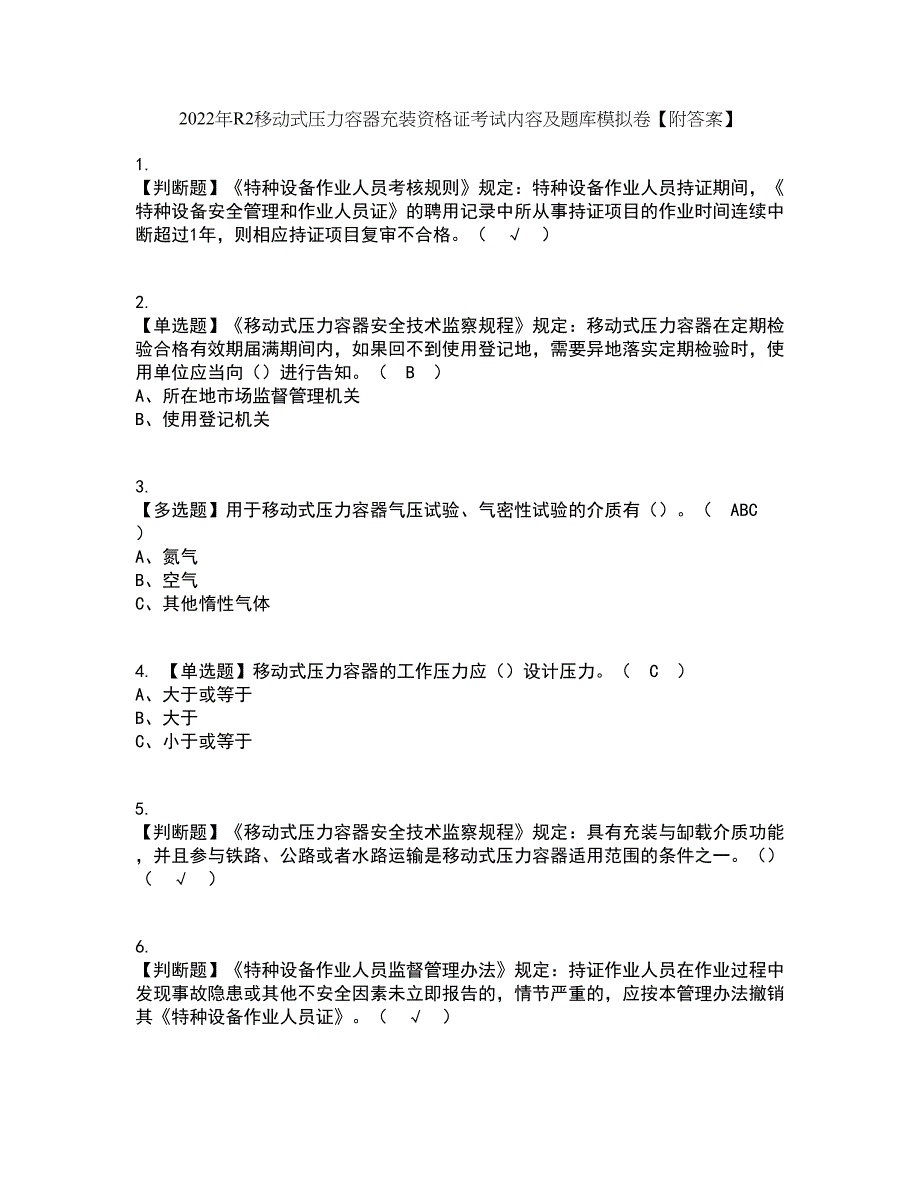 2022年R2移动式压力容器充装资格证考试内容及题库模拟卷【附答案】

1.
【判断题】《特种设备作业人员考核规则》规定：特种设备作业人员持证期间，《特种设备安全管理和作业人员证》的聘用记录中所从事持证项目的作业时间连续中断超过1年，则相应持证项目复审不合格。（ √ ）

2.
【单选题】《移动式压力容器安全技术监察规程》规定：移动式压力容器在定期检验合格有效期届满期间内，如果回不到使用登记地，需要异地落实定期检验时，使用单位应当向（）进行告知。（ B ）
A、所在地市场监督管理机关
B、使用登记机关

3.
【多选题】用于移动式压力容器气压试验、气密性试验的介质有（）。（ ABC ）
A、氮气
B、空气
C、其他惰性气体

4. 【单选题】移动式压力容器的工作压力应（）设计压力。（ C ）
A、大于或等于
B、大于
C、小于或等于

5.
【判断题】《移动式压力容器安全技术监察规程》规定：具有充装与卸载介质功能，并且参与铁路、公路或者水路运输是移动式压力容器适用范围的条件之一。（）（ √ ）

6.
【判断题】《特种设备作业人员监督管理办法》规定：持证作业人员在作业过程中发现事故隐患或其他不安全因素未立即报告的，情节严重的，应按本管理办法撤销其《特种设备作业人员证》。（ √ ）